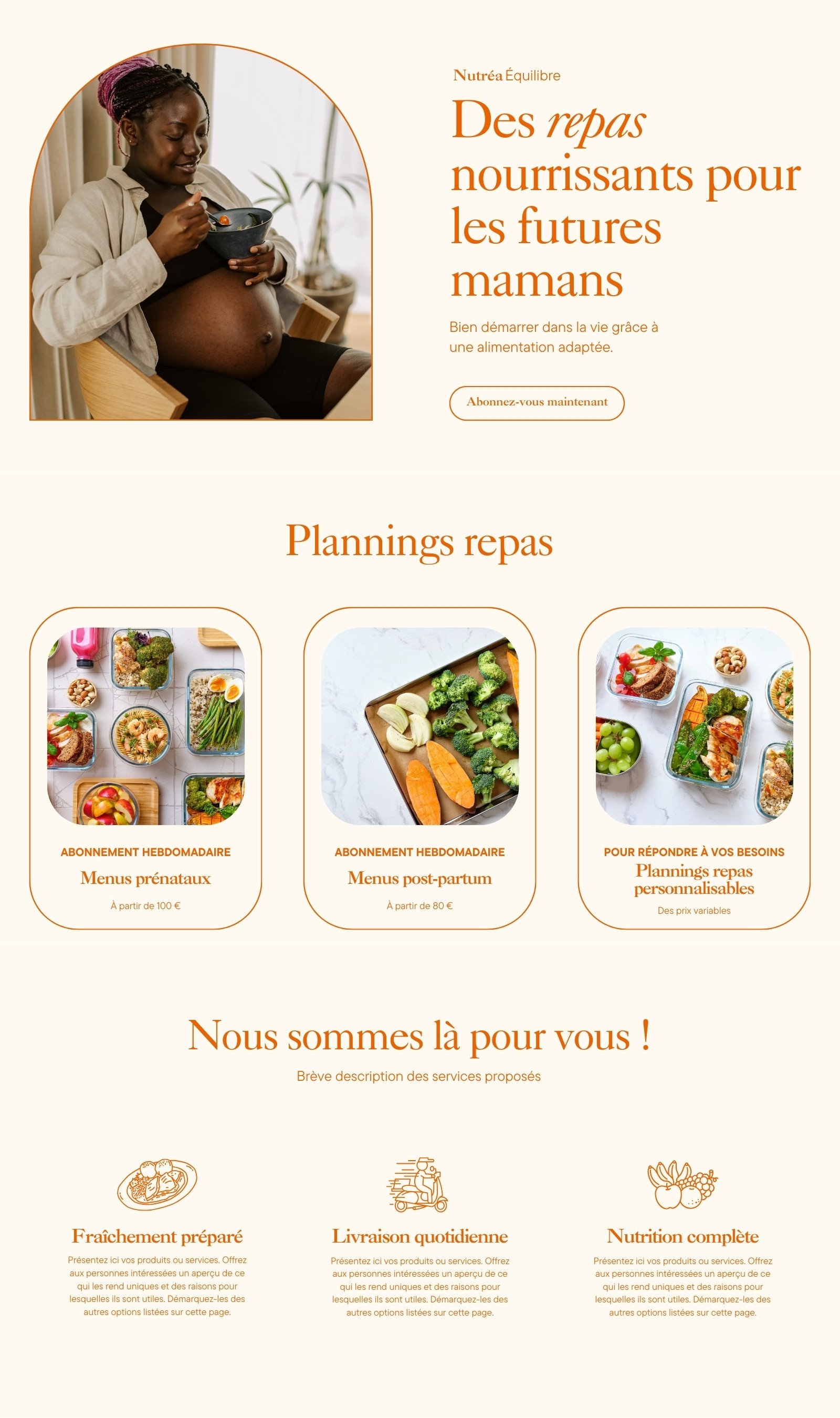 Nutréa Équilibre

Des repas nourrissants pour les futures mamans

Bien démarrer dans la vie grâce à une alimentation adaptée.

Abonnez-vous maintenant

Plannings repas

ABONNEMENT HEBDOMADAIRE

Menus prénataux

À partir de 100 €

ABONNEMENT HEBDOMADAIRE

Menus post-partum

À partir de 80 €

POUR RÉPONDRE À VOS BESOINS

Plannings repas personnalisables

Des prix variables

Nous sommes là pour vous !

Brève description des services proposés

Fraîchement préparé

Présentez ici vos produits ou services. Offrez aux personnes intéressées un aperçu de ce qui les rend uniques et des raisons pour lesquelles ils sont utiles. Démarquez-les des autres options listées sur cette page.

Livraison quotidienne

Présentez ici vos produits ou services. Offrez aux personnes intéressées un aperçu de ce qui les rend uniques et des raisons pour lesquelles ils sont utiles. Démarquez-les des autres options listées sur cette page.

Nutrition complète

Présentez ici vos produits ou services. Offrez aux personnes intéressées un aperçu de ce qui les rend uniques et des raisons pour lesquelles ils sont utiles. Démarquez-les des autres options listées sur cette page.